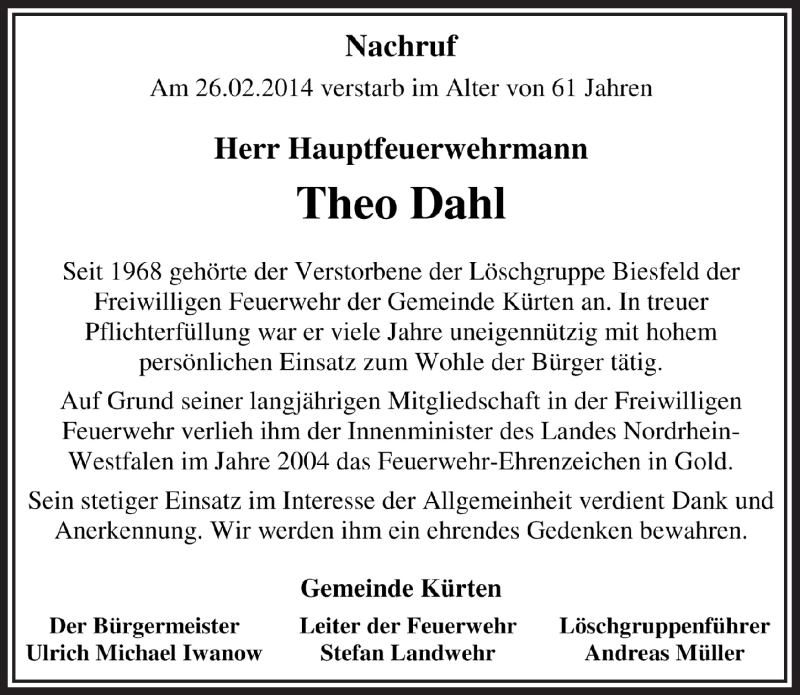 Nachruf

Am 26.02.2014 verstarb im Alter von 61 Jahren

Herr Hauptfeuerwehrmann

Theo Dahl

Seit 1968 gehörte der Verstorbene der Löschgruppe Biesfeld der Freiwilligen Feuerwehr der Gemeinde Kürten an. In treuer Pflichterfüllung war er viele Jahre uneigennützig mit hohem persönlichen Einsatz zum Wohle der Bürger tätig.

Auf Grund seiner langjährigen Mitgliedschaft in der Freiwilligen Feuerwehr verlieh ihm der Innenminister des Landes Nordrhein-Westfalen im Jahre 2004 das Feuerwehr-Ehrenzeichen in Gold.

Sein stetiger Einsatz im Interesse der Allgemeinheit verdient Dank und Anerkennung. Wir werden ihm ein ehrendes Gedenken bewahren.

Gemeinde Kürten

Der Bürgermeister
Ulrich Michael Iwanow

Leiter der Feuerwehr
Stefan Landwehr

Löschgruppenführer
Andreas Müller